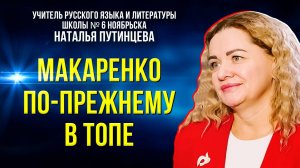 УЧИТЕЛЬ РУССКОГО ЯЗЫКА И ЛИТЕРАТУРЫ ШКОЛЫ № 6 НОЯБРЬСКА
НАТАЛЬЯ ПУТИНЦЕВА

МАКАРЕНКО ПО-ПРЕЖНЕМУ В ТОПЕ